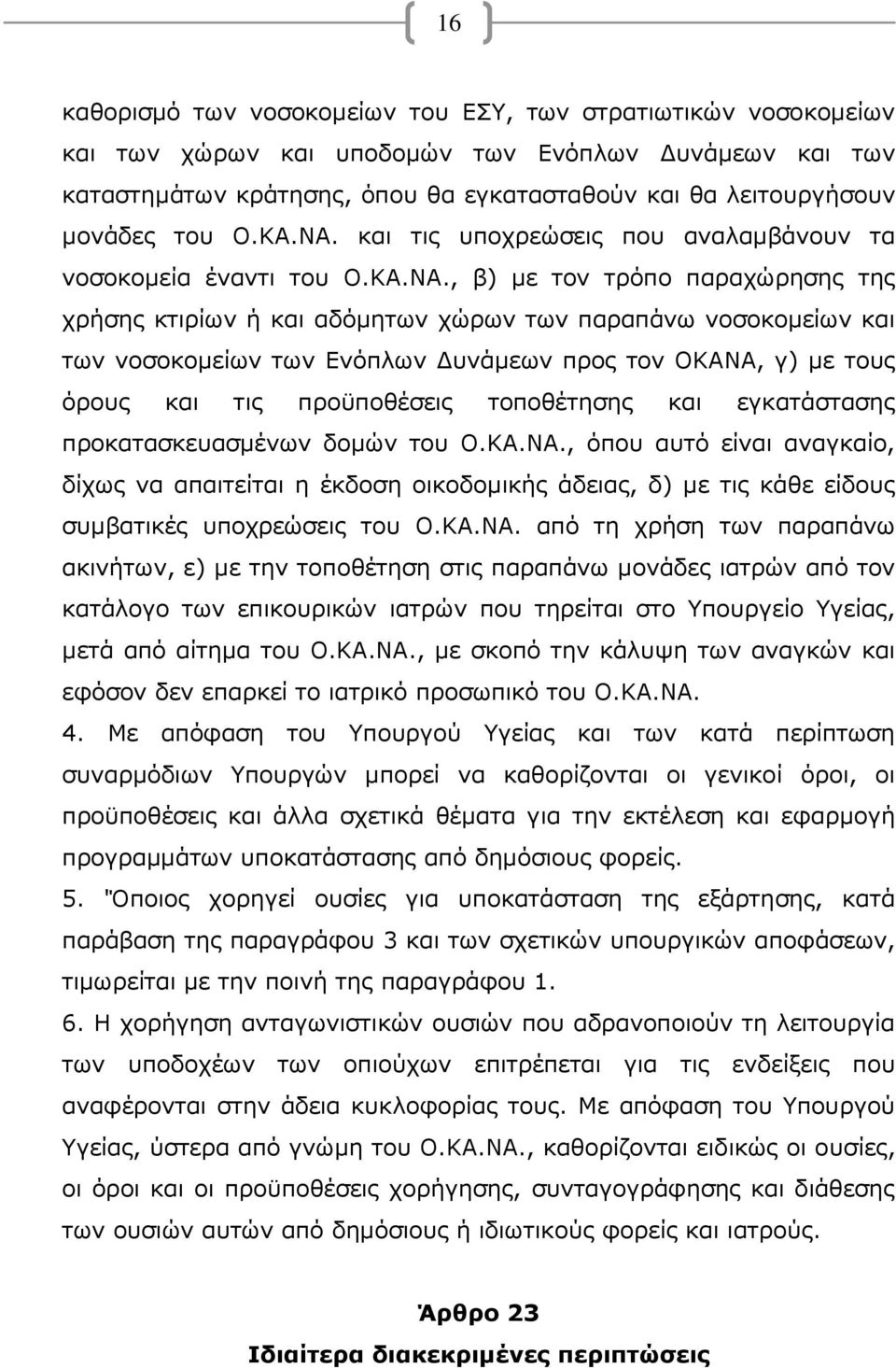 16

καθορισμό των νοσοκομείων του ΕΣΥ, των στρατιωτικών νοσοκομείων και των χώρων και υποδομών των Ενόπλων Δυνάμεων και των καταστημάτων κράτησης, όπου θα εγκατασταθούν και θα λειτουργήσουν μονάδες του Ο.ΚΑ.ΝΑ. και τις υποχρεώσεις που αναλαμβάνουν τα νοσοκομεία έναντι του Ο.ΚΑ.ΝΑ., β) με τον τρόπο παραχώρησης της χρήσης κτιρίων ή και αδόμητων χώρων των παραπάνω νοσοκομείων και των νοσοκομείων των Ενόπλων Δυνάμεων προς τον ΟΚΑΝΑ, γ) με τους όρους και τις προϋποθέσεις τοποθέτησης και εγκατάστασης προκατασκευασμένων δομών του Ο.ΚΑ.ΝΑ., όπου αυτό είναι αναγκαίο, δίχως να απαιτείται η έκδοση οικοδομικής άδειας, δ) με τις κάθε είδους συμβατικές υποχρεώσεις του Ο.ΚΑ.ΝΑ. από τη χρήση των παραπάνω ακινήτων, ε) με την τοποθέτηση στις παραπάνω μονάδες ιατρών από τον κατάλογο των επικουρικών ιατρών που τηρείται στο Υπουργείο Υγείας, μετά από αίτημα του Ο.ΚΑ.ΝΑ., με σκοπό την κάλυψη των αναγκών και εφόσον δεν επαρκεί το ιατρικό προσωπικό του Ο.ΚΑ.ΝΑ.

4. Με απόφαση του Υπουργού Υγείας και των κατά περίπτωση συναρμόδιων Υπουργών μπορεί να καθορίζονται οι γενικοί όροι, οι προϋποθέσεις και άλλα σχετικά θέματα για την εκτέλεση και εφαρμογή προγραμμάτων υποκατάστασης από δημόσιους φορείς.

5. "Οποιος χορηγεί ουσίες για υποκατάσταση της εξάρτησης, κατά παράβαση της παραγράφου 3 και των σχετικών υπουργικών αποφάσεων, τιμωρείται με την ποινή της παραγράφου 1.

6. Η χορήγηση ανταγωνιστικών ουσιών που αδρανοποιούν τη λειτουργία των υποδοχέων των οπιούχων επιτρέπεται για τις ενδείξεις που αναφέρονται στην άδεια κυκλοφορίας τους. Με απόφαση του Υπουργού Υγείας, ύστερα από γνώμη του Ο.ΚΑ.ΝΑ., καθορίζονται ειδικώς οι ουσίες, οι όροι και οι προϋποθέσεις χορήγησης, συνταγογράφησης και διάθεσης των ουσιών αυτών από δημόσιους ή ιδιωτικούς φορείς και ιατρούς.

Άρθρο 23
Ιδιαίτερα διακεκριμένες περιπτώσεις